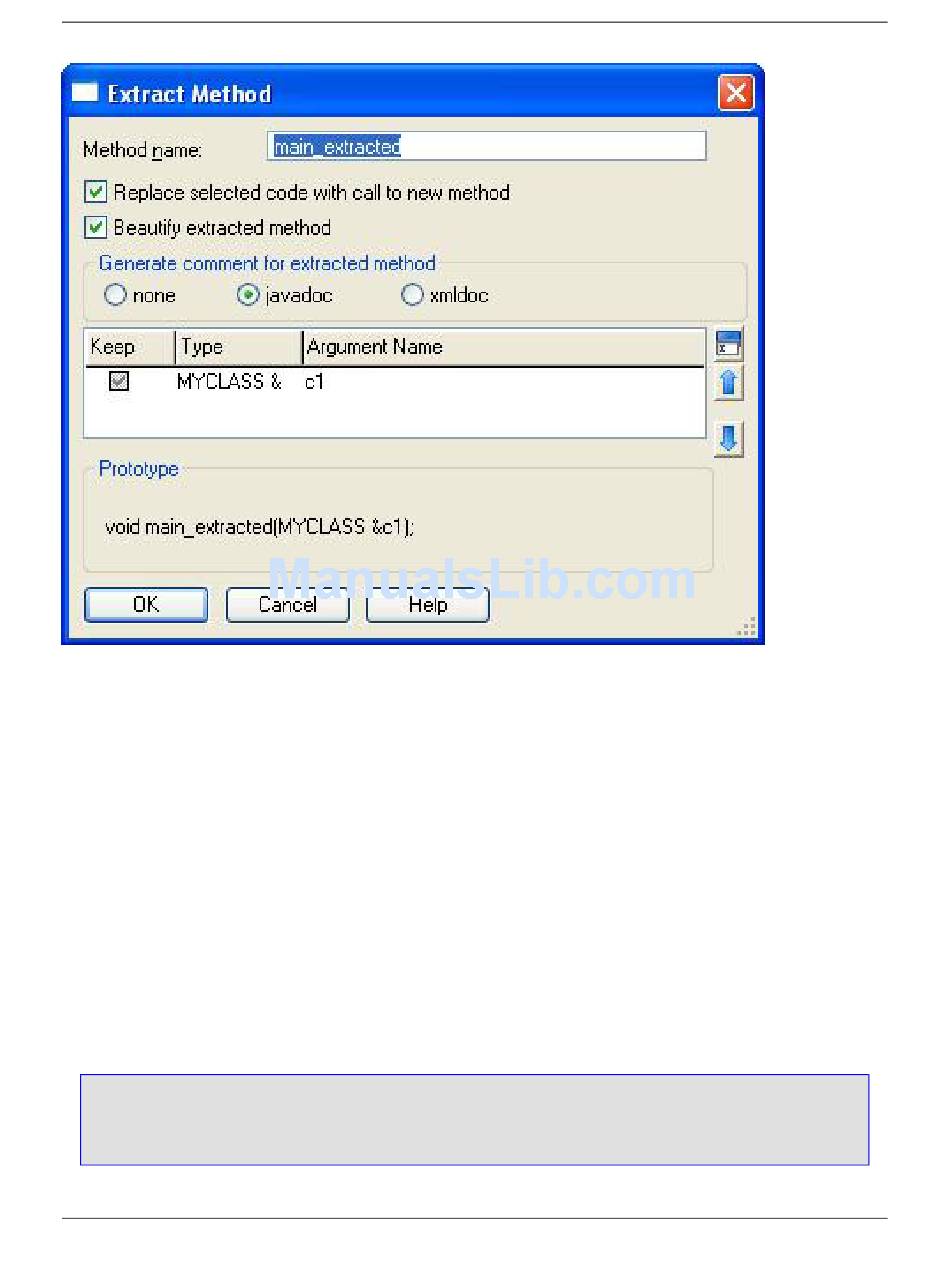 Extract Method

Method name: main_extracted

Replace selected code with call to new method

Beautify extracted method

Generate comment for extracted method

none javadoc xmldoc

| Keep | Type | Argument Name |
|---|---|---|
|  | MYCLASS & | c1 |

Prototype

void main_extracted(MYCLASS &c1);

ManualsLib.com

OK Cancel Help